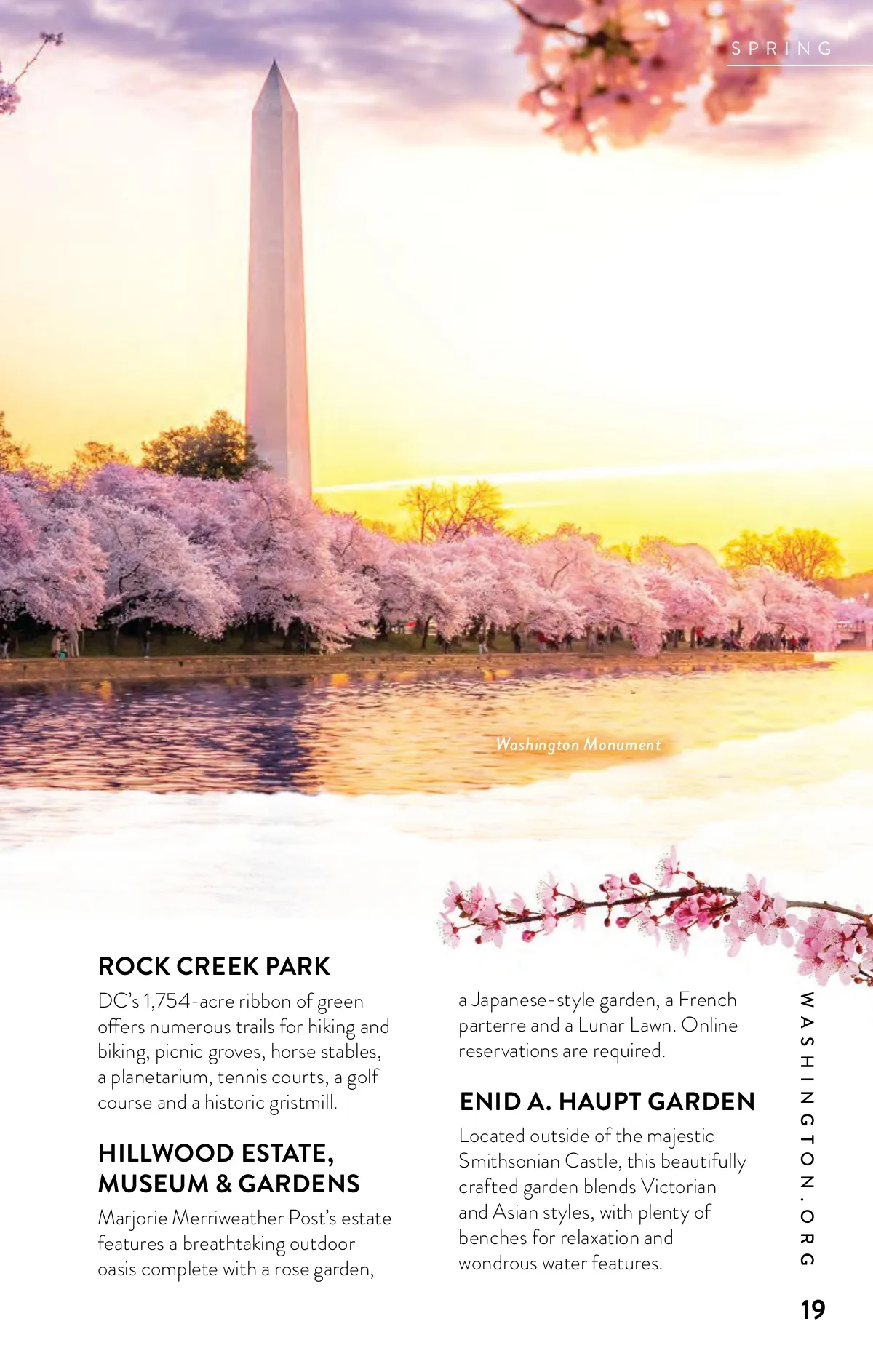 SPRING

Washington Monument

ROCK CREEK PARK

DC's 1,754-acre ribbon of green offers numerous trails for hiking and biking, picnic groves, horse stables, a planetarium, tennis courts, a golf course and a historic gristmill.

HILLWOOD ESTATE, MUSEUM & GARDENS

Marjorie Merriweather Post's estate features a breathtaking outdoor oasis complete with a rose garden, a Japanese-style garden, a French parterre and a Lunar Lawn. Online reservations are required.

ENID A. HAUPT GARDEN

Located outside of the majestic Smithsonian Castle, this beautifully crafted garden blends Victorian and Asian styles, with plenty of benches for relaxation and wondrous water features.

WASHINGTON.ORG

19